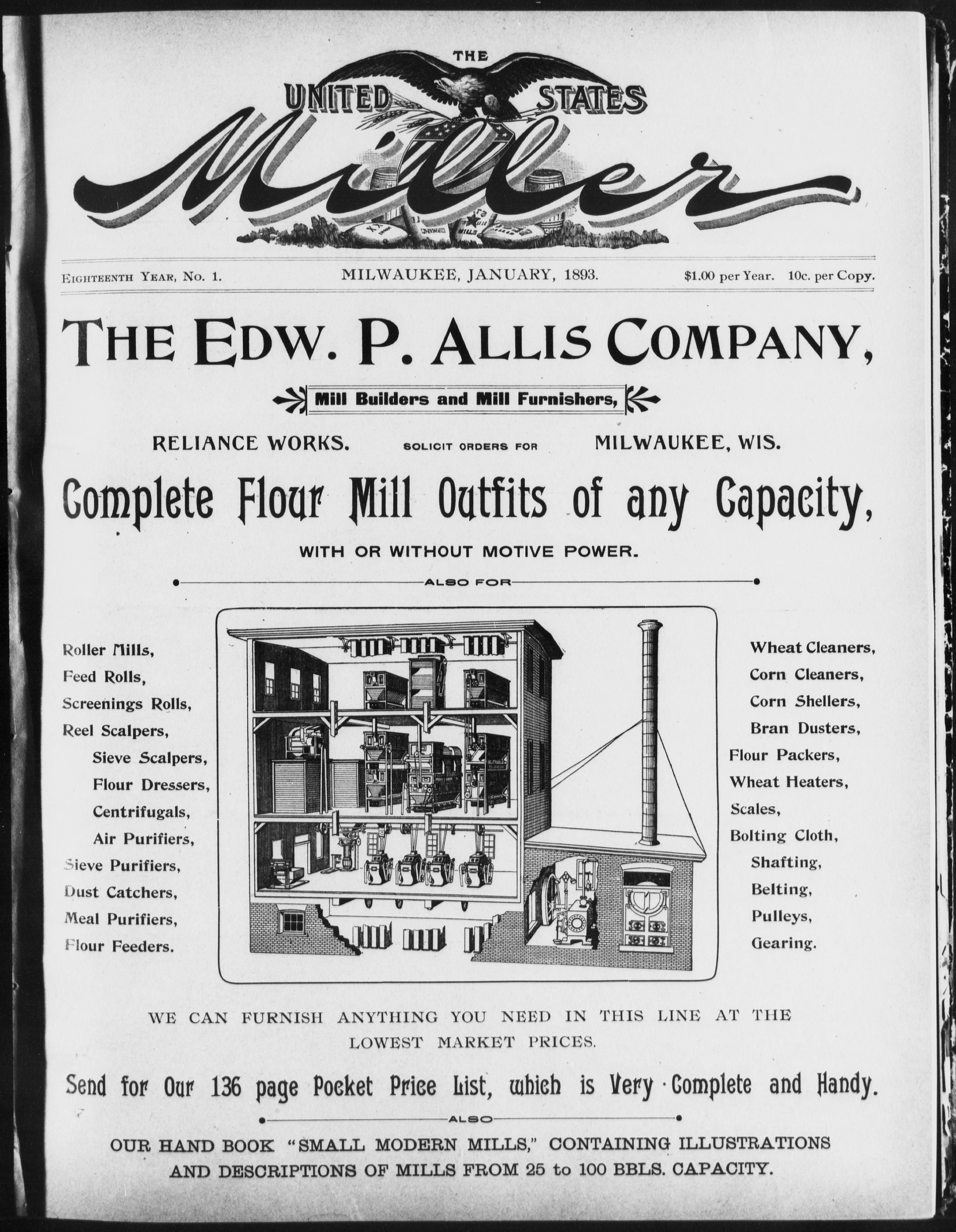 THE UNITED STATES Miller

EIGHTEENTH YEAR, No. 1. MILWAUKEE, JANUARY, 1893. $1.00 per Year. 10c. per Copy.

THE EDW. P. ALLIS COMPANY,

Mill Builders and Mill Furnishers,

RELIANCE WORKS. SOLICIT ORDERS FOR MILWAUKEE, WIS.

Complete Flour Mill Outfits of any Capacity,

WITH OR WITHOUT MOTIVE POWER.

ALSO FOR

Roller Mills,
Feed Rolls,
Screenings Rolls,
Reel Scalpers,
Sieve Scalpers,
Flour Dressers,
Centrifugals,
Air Purifiers,
Sieve Purifiers,
Dust Catchers,
Meal Purifiers,
Flour Feeders.

Wheat Cleaners,
Corn Cleaners,
Corn Shellers,
Bran Dusters,
Flour Packers,
Wheat Heaters,
Scales,
Bolting Cloth,
Shafting,
Belting,
Pulleys,
Gearing.

WE CAN FURNISH ANYTHING YOU NEED IN THIS LINE AT THE LOWEST MARKET PRICES.

Send for Our 136 page Pocket Price List, which is Very Complete and Handy.

ALSO

OUR HAND BOOK "SMALL MODERN MILLS," CONTAINING ILLUSTRATIONS AND DESCRIPTIONS OF MILLS FROM 25 to 100 BBLS. CAPACITY.